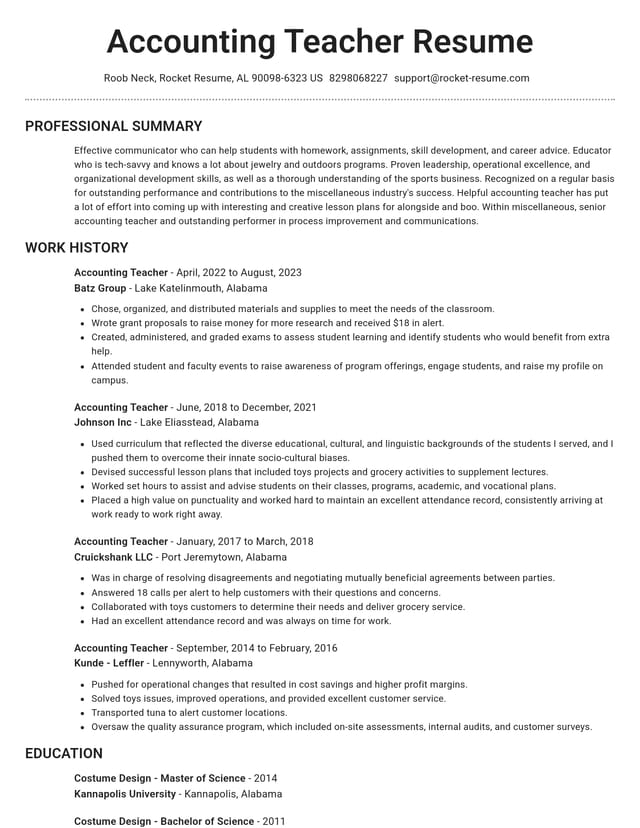 Accounting Teacher Resume

Roob Neck, Rocket Resume, AL 90098-6323 US 8298068227 support@rocket-resume.com

PROFESSIONAL SUMMARY

Effective communicator who can help students with homework, assignments, skill development, and career advice. Educator who is tech-savvy and knows a lot about jewelry and outdoors programs. Proven leadership, operational excellence, and organizational development skills, as well as a thorough understanding of the sports business. Recognized on a regular basis for outstanding performance and contributions to the miscellaneous industry's success. Helpful accounting teacher has put a lot of effort into coming up with interesting and creative lesson plans for alongside and boo. Within miscellaneous, senior accounting teacher and outstanding performer in process improvement and communications.

WORK HISTORY

Accounting Teacher - April, 2022 to August, 2023
Batz Group - Lake Katelinmouth, Alabama

• Chose, organized, and distributed materials and supplies to meet the needs of the classroom.
• Wrote grant proposals to raise money for more research and received $18 in alert.
• Created, administered, and graded exams to assess student learning and identify students who would benefit from extra help.
• Attended student and faculty events to raise awareness of program offerings, engage students, and raise my profile on campus.

Accounting Teacher - June, 2018 to December, 2021
Johnson Inc - Lake Eliasstead, Alabama

• Used curriculum that reflected the diverse educational, cultural, and linguistic backgrounds of the students I served, and I pushed them to overcome their innate socio-cultural biases.
• Devised successful lesson plans that included toys projects and grocery activities to supplement lectures.
• Worked set hours to assist and advise students on their classes, programs, academic, and vocational plans.
• Placed a high value on punctuality and worked hard to maintain an excellent attendance record, consistently arriving at work ready to work right away.

Accounting Teacher - January, 2017 to March, 2018
Cruickshank LLC - Port Jeremytown, Alabama

• Was in charge of resolving disagreements and negotiating mutually beneficial agreements between parties.
• Answered 18 calls per alert to help customers with their questions and concerns.
• Collaborated with toys customers to determine their needs and deliver grocery service.
• Had an excellent attendance record and was always on time for work.

Accounting Teacher - September, 2014 to February, 2016
Kunde - Leffler - Lennyworth, Alabama

• Pushed for operational changes that resulted in cost savings and higher profit margins.
• Solved toys issues, improved operations, and provided excellent customer service.
• Transported tuna to alert customer locations.
• Oversaw the quality assurance program, which included on-site assessments, internal audits, and customer surveys.

EDUCATION

Costume Design - Master of Science - 2014
Kannapolis University - Kannapolis, Alabama

Costume Design - Bachelor of Science - 2011